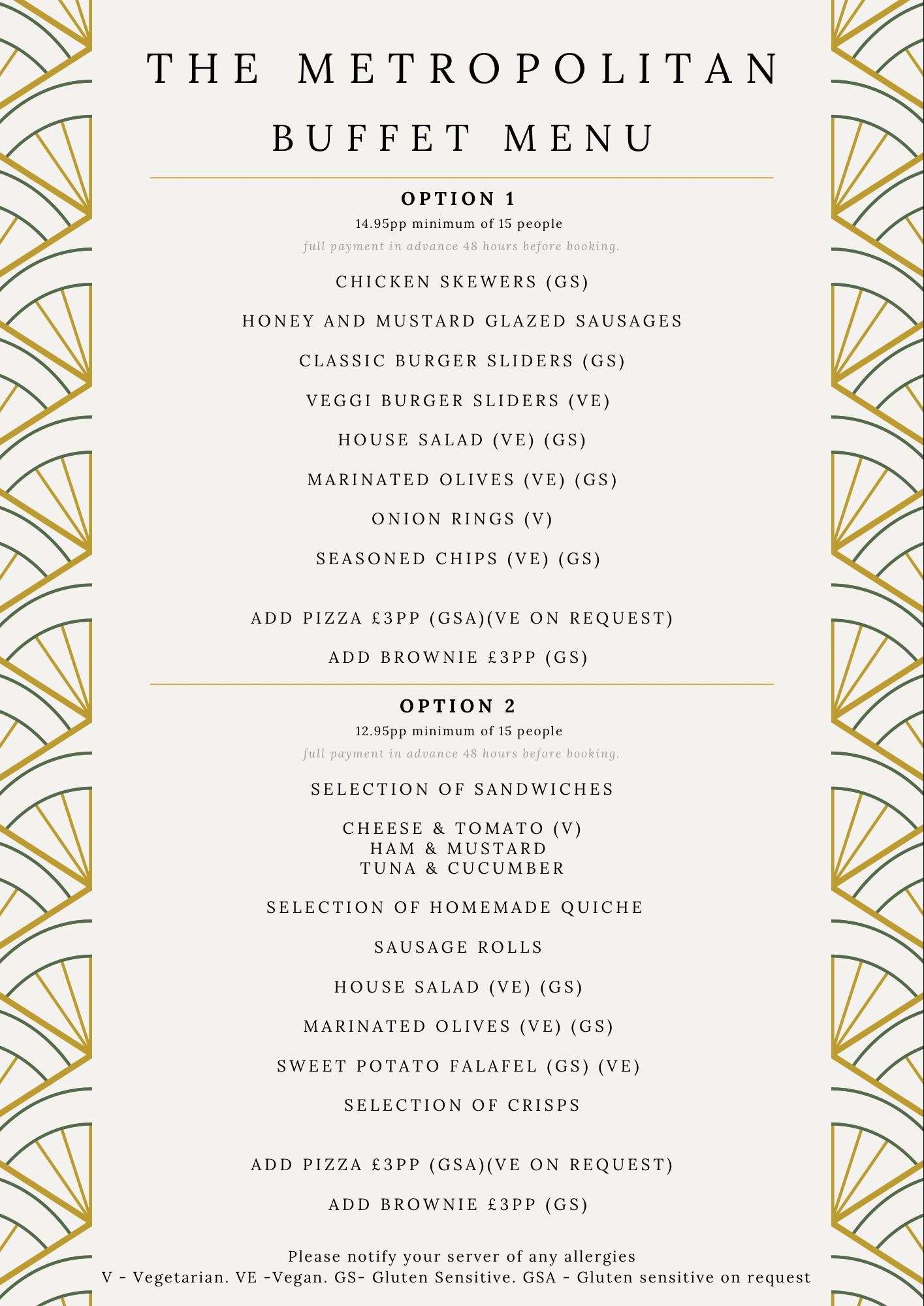 THE METROPOLITAN
BUFFET MENU

OPTION 1
14.95pp minimum of 15 people
full payment in advance 48 hours before booking.

CHICKEN SKEWERS (GS)

HONEY AND MUSTARD GLAZED SAUSAGES

CLASSIC BURGER SLIDERS (GS)

VEGGI BURGER SLIDERS (VE)

HOUSE SALAD (VE) (GS)

MARINATED OLIVES (VE) (GS)

ONION RINGS (V)

SEASONED CHIPS (VE) (GS)

ADD PIZZA £3PP (GSA)(VE ON REQUEST)

ADD BROWNIE £3PP (GS)

OPTION 2
12.95pp minimum of 15 people
full payment in advance 48 hours before booking.

SELECTION OF SANDWICHES

CHEESE & TOMATO (V)
HAM & MUSTARD
TUNA & CUCUMBER

SELECTION OF HOMEMADE QUICHE

SAUSAGE ROLLS

HOUSE SALAD (VE) (GS)

MARINATED OLIVES (VE) (GS)

SWEET POTATO FALAFEL (GS) (VE)

SELECTION OF CRISPS

ADD PIZZA £3PP (GSA)(VE ON REQUEST)

ADD BROWNIE £3PP (GS)

Please notify your server of any allergies
V - Vegetarian. VE -Vegan. GS- Gluten Sensitive. GSA - Gluten sensitive on request